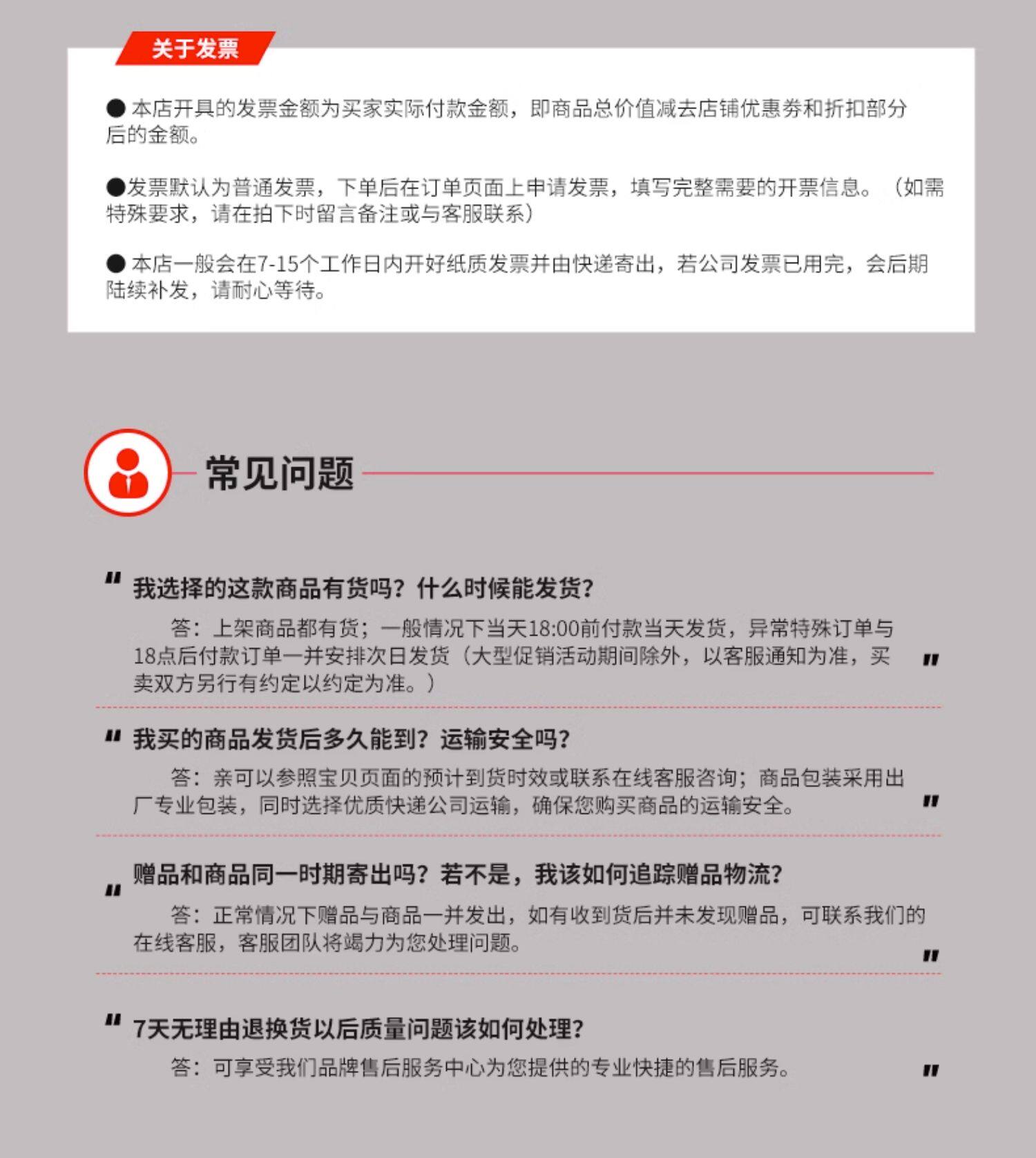 关于发票

● 本店开具的发票金额为买家实际付款金额，即商品总价值减去店铺优惠券和折扣部分后的金额。

●发票默认为普通发票，下单后在订单页面上申请发票，填写完整需要的开票信息。（如需特殊要求，请在拍下时留言备注或与客服联系）

● 本店一般会在7-15个工作日内开好纸质发票并由快递寄出，若公司发票已用完，会后期陆续补发，请耐心等待。

常见问题

" 我选择的这款商品有货吗？什么时候能发货？
答：上架商品都有货；一般情况下当天18:00前付款当天发货，异常特殊订单与18点后付款订单一并安排次日发货（大型促销活动期间除外，以客服通知为准，买卖双方另行有约定以约定为准。） "

" 我买的商品发货后多久能到？运输安全吗？
答：亲可以参照宝贝页面的预计到货时效或联系在线客服咨询；商品包装采用出厂专业包装，同时选择优质快递公司运输，确保您购买商品的运输安全。 "

" 赠品和商品同一时期寄出吗？若不是，我该如何追踪赠品物流？
答：正常情况下赠品与商品一并发出，如有收到货后并未发现赠品，可联系我们的在线客服，客服团队将竭力为您处理问题。 "

" 7天无理由退换货以后质量问题该如何处理？
答：可享受我们品牌售后服务中心为您提供的专业快捷的售后服务。 "